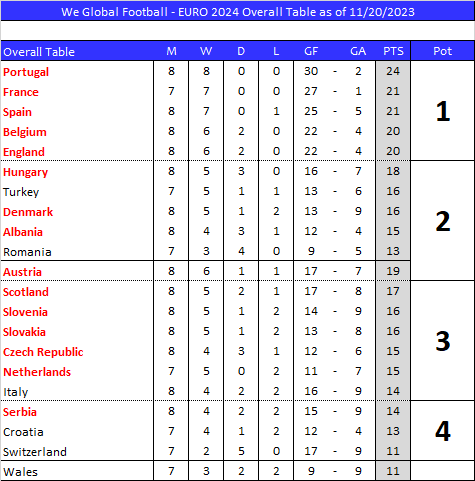 We Global Football - EURO 2024 Overall Table as of 11/20/2023

| Overall Table | M | W | D | L | GF | | GA | PTS | Pot |
|---|---|---|---|---|---|---|---|---|---|
| Portugal | 8 | 8 | 0 | 0 | 30 | - | 2 | 24 | 1 |
| France | 7 | 7 | 0 | 0 | 27 | - | 1 | 21 | |
| Spain | 8 | 7 | 0 | 1 | 25 | - | 5 | 21 | |
| Belgium | 8 | 6 | 2 | 0 | 22 | - | 4 | 20 | |
| England | 8 | 6 | 2 | 0 | 22 | - | 4 | 20 | |
| Hungary | 8 | 5 | 3 | 0 | 16 | - | 7 | 18 | 2 |
| Turkey | 7 | 5 | 1 | 1 | 13 | - | 6 | 16 | |
| Denmark | 8 | 5 | 1 | 2 | 13 | - | 9 | 16 | |
| Albania | 8 | 4 | 3 | 1 | 12 | - | 4 | 15 | |
| Romania | 7 | 3 | 4 | 0 | 9 | - | 5 | 13 | |
| Austria | 8 | 6 | 1 | 1 | 17 | - | 7 | 19 | |
| Scotland | 8 | 5 | 2 | 1 | 17 | - | 8 | 17 | 3 |
| Slovenia | 8 | 5 | 1 | 2 | 14 | - | 9 | 16 | |
| Slovakia | 8 | 5 | 1 | 2 | 13 | - | 8 | 16 | |
| Czech Republic | 8 | 4 | 3 | 1 | 12 | - | 6 | 15 | |
| Netherlands | 7 | 5 | 0 | 2 | 11 | - | 7 | 15 | |
| Italy | 8 | 4 | 2 | 2 | 16 | - | 9 | 14 | |
| Serbia | 8 | 4 | 2 | 2 | 15 | - | 9 | 14 | 4 |
| Croatia | 7 | 4 | 1 | 2 | 12 | - | 4 | 13 | |
| Switzerland | 7 | 2 | 5 | 0 | 17 | - | 9 | 11 | |
| Wales | 7 | 3 | 2 | 2 | 9 | - | 9 | 11 | |